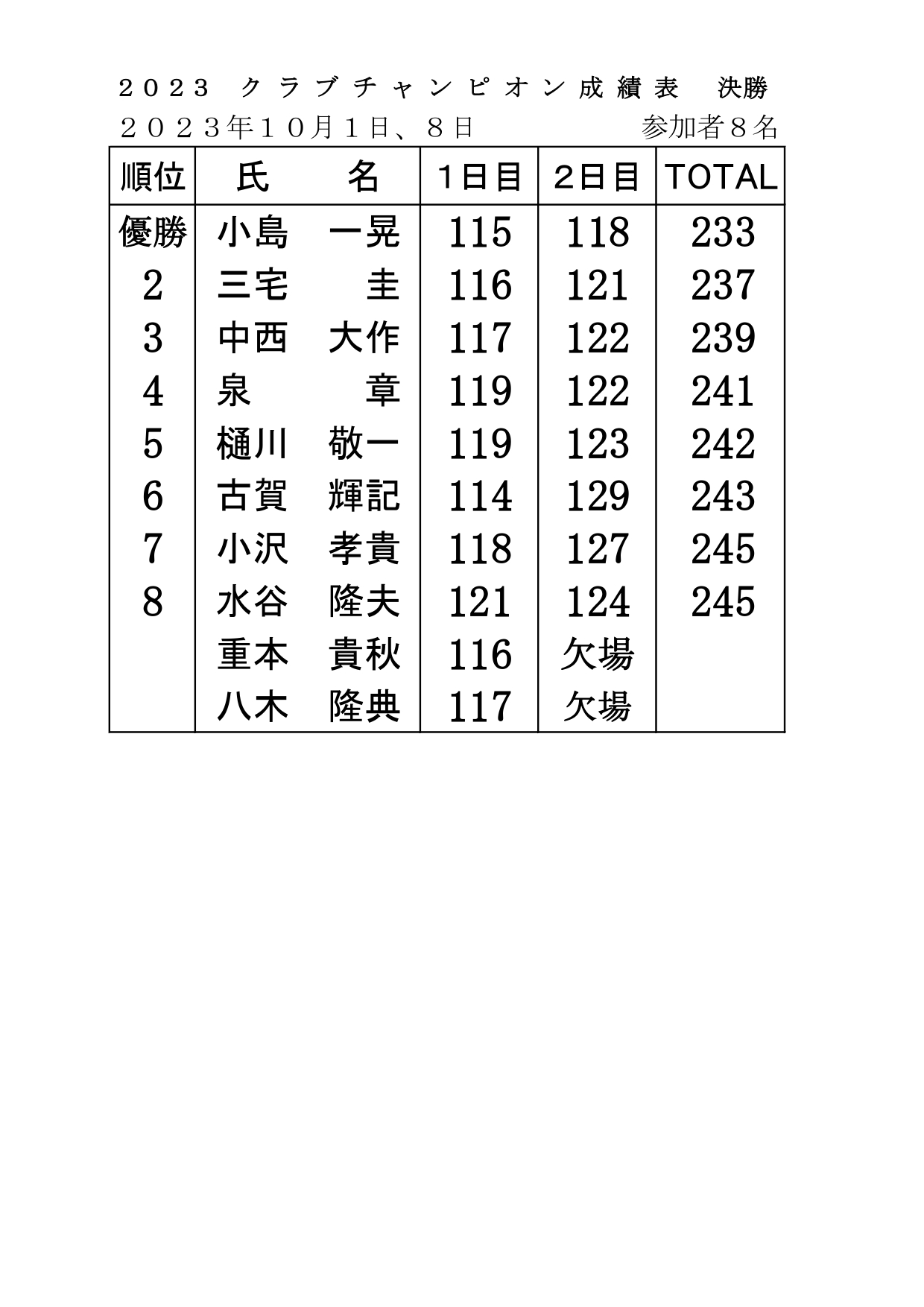 ２０２３ クラブチャンピオン成績表 決勝

２０２３年１０月１日、８日 参加者８名

| 順位 | 氏 名 | 1日目 | 2日目 | TOTAL |
|---|---|---|---|---|
| 優勝 | 小島 一晃 | 115 | 118 | 233 |
| 2 | 三宅 圭 | 116 | 121 | 237 |
| 3 | 中西 大作 | 117 | 122 | 239 |
| 4 | 泉 章 | 119 | 122 | 241 |
| 5 | 樋川 敬一 | 119 | 123 | 242 |
| 6 | 古賀 輝記 | 114 | 129 | 243 |
| 7 | 小沢 孝貴 | 118 | 127 | 245 |
| 8 | 水谷 隆夫 | 121 | 124 | 245 |
|  | 重本 貴秋 | 116 | 欠場 |  |
|  | 八木 隆典 | 117 | 欠場 |  |